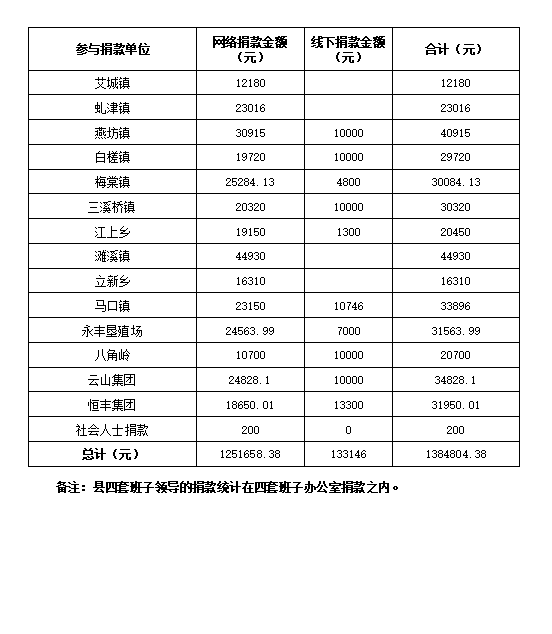 | 参与捐款单位 | 网络捐款金额（元） | 线下捐款金额（元） | 合计（元） |
|---|---|---|---|
| 艾城镇 | 12180 | | 12180 |
| 虬津镇 | 23016 | | 23016 |
| 燕坊镇 | 30915 | 10000 | 40915 |
| 白槎镇 | 19720 | 10000 | 29720 |
| 梅棠镇 | 25284.13 | 4800 | 30084.13 |
| 三溪桥镇 | 20320 | 10000 | 30320 |
| 江上乡 | 19150 | 1300 | 20450 |
| 滩溪镇 | 44930 | | 44930 |
| 立新乡 | 16310 | | 16310 |
| 马口镇 | 23150 | 10746 | 33896 |
| 永丰垦殖场 | 24563.99 | 7000 | 31563.99 |
| 八角岭 | 10700 | 10000 | 20700 |
| 云山集团 | 24828.1 | 10000 | 34828.1 |
| 恒丰集团 | 18650.01 | 13300 | 31950.01 |
| 社会人士捐款 | 200 | 0 | 200 |
| 总计（元） | 1251658.38 | 133146 | 1384804.38 |

备注：县四套班子领导的捐款统计在四套班子办公室捐款之内。